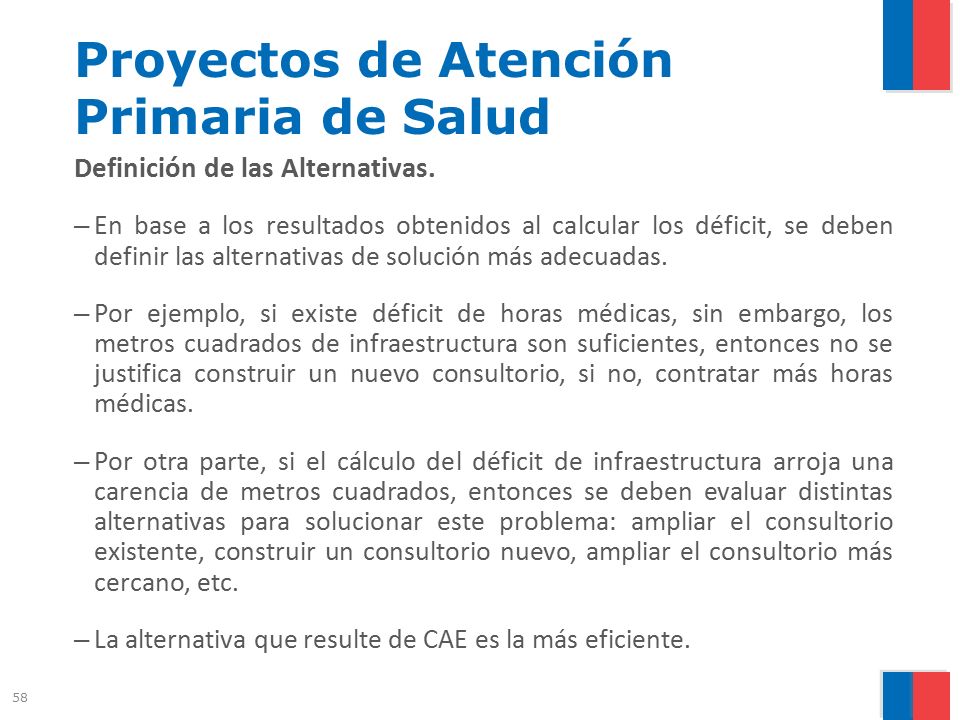 Proyectos de Atención Primaria de Salud

Definición de las Alternativas.

– En base a los resultados obtenidos al calcular los déficit, se deben definir las alternativas de solución más adecuadas.

– Por ejemplo, si existe déficit de horas médicas, sin embargo, los metros cuadrados de infraestructura son suficientes, entonces no se justifica construir un nuevo consultorio, si no, contratar más horas médicas.

– Por otra parte, si el cálculo del déficit de infraestructura arroja una carencia de metros cuadrados, entonces se deben evaluar distintas alternativas para solucionar este problema: ampliar el consultorio existente, construir un consultorio nuevo, ampliar el consultorio más cercano, etc.

– La alternativa que resulte de CAE es la más eficiente.

58